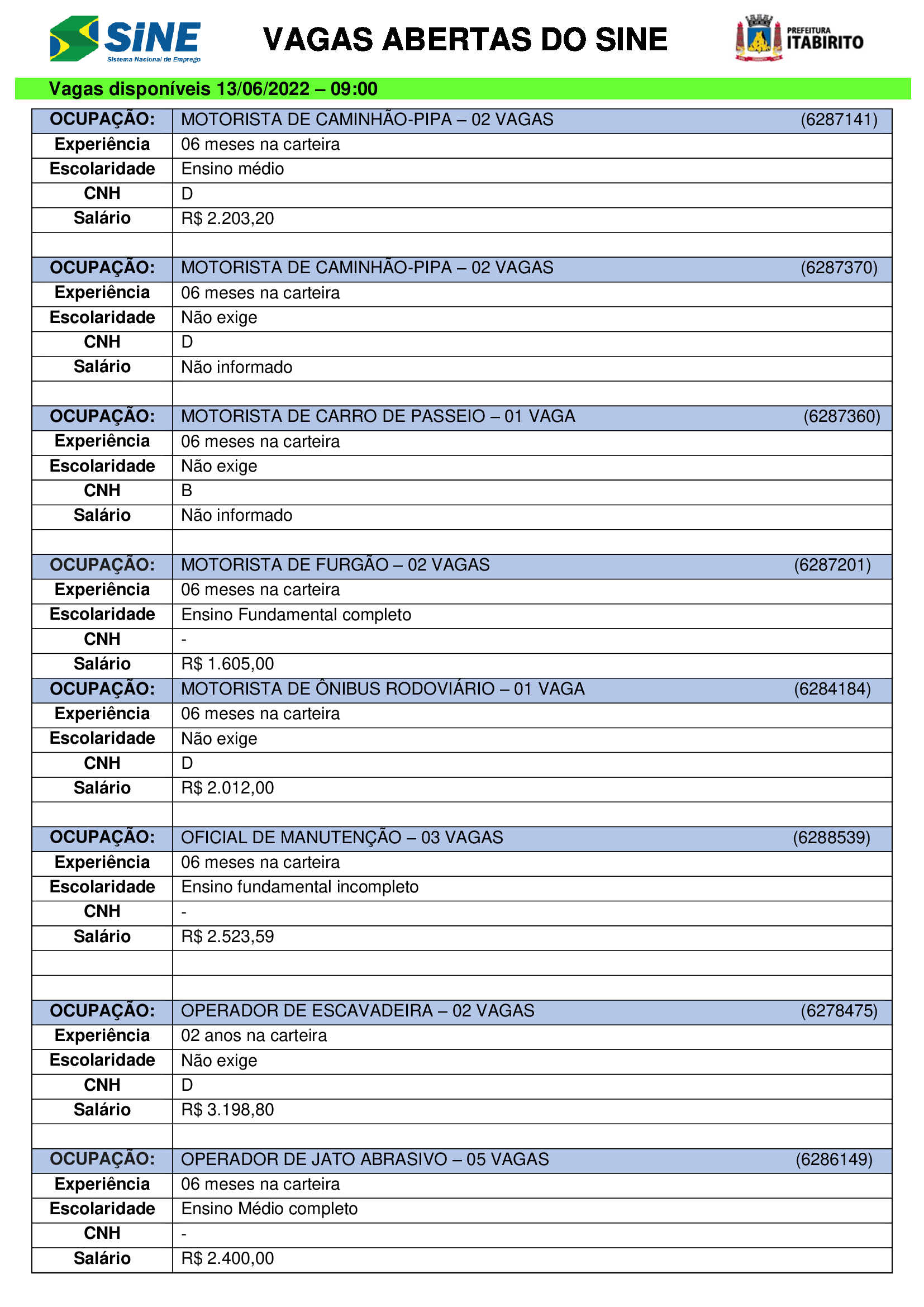 SINE
Sistema Nacional de Emprego

VAGAS ABERTAS DO SINE

PREFEITURA
ITABIRITO

Vagas disponíveis 13/06/2022 – 09:00

| OCUPAÇÃO: | MOTORISTA DE CAMINHÃO-PIPA – 02 VAGAS (6287141) |
|---|---|
| Experiência | 06 meses na carteira |
| Escolaridade | Ensino médio |
| CNH | D |
| Salário | R$ 2.203,20 |
| | |
| OCUPAÇÃO: | MOTORISTA DE CAMINHÃO-PIPA – 02 VAGAS (6287370) |
| Experiência | 06 meses na carteira |
| Escolaridade | Não exige |
| CNH | D |
| Salário | Não informado |
| | |
| OCUPAÇÃO: | MOTORISTA DE CARRO DE PASSEIO – 01 VAGA (6287360) |
| Experiência | 06 meses na carteira |
| Escolaridade | Não exige |
| CNH | B |
| Salário | Não informado |
| | |
| OCUPAÇÃO: | MOTORISTA DE FURGÃO – 02 VAGAS (6287201) |
| Experiência | 06 meses na carteira |
| Escolaridade | Ensino Fundamental completo |
| CNH | - |
| Salário | R$ 1.605,00 |
| OCUPAÇÃO: | MOTORISTA DE ÔNIBUS RODOVIÁRIO – 01 VAGA (6284184) |
| Experiência | 06 meses na carteira |
| Escolaridade | Não exige |
| CNH | D |
| Salário | R$ 2.012,00 |
| | |
| OCUPAÇÃO: | OFICIAL DE MANUTENÇÃO – 03 VAGAS (6288539) |
| Experiência | 06 meses na carteira |
| Escolaridade | Ensino fundamental incompleto |
| CNH | - |
| Salário | R$ 2.523,59 |
| | |
| | |
| OCUPAÇÃO: | OPERADOR DE ESCAVADEIRA – 02 VAGAS (6278475) |
| Experiência | 02 anos na carteira |
| Escolaridade | Não exige |
| CNH | D |
| Salário | R$ 3.198,80 |
| | |
| OCUPAÇÃO: | OPERADOR DE JATO ABRASIVO – 05 VAGAS (6286149) |
| Experiência | 06 meses na carteira |
| Escolaridade | Ensino Médio completo |
| CNH | - |
| Salário | R$ 2.400,00 |